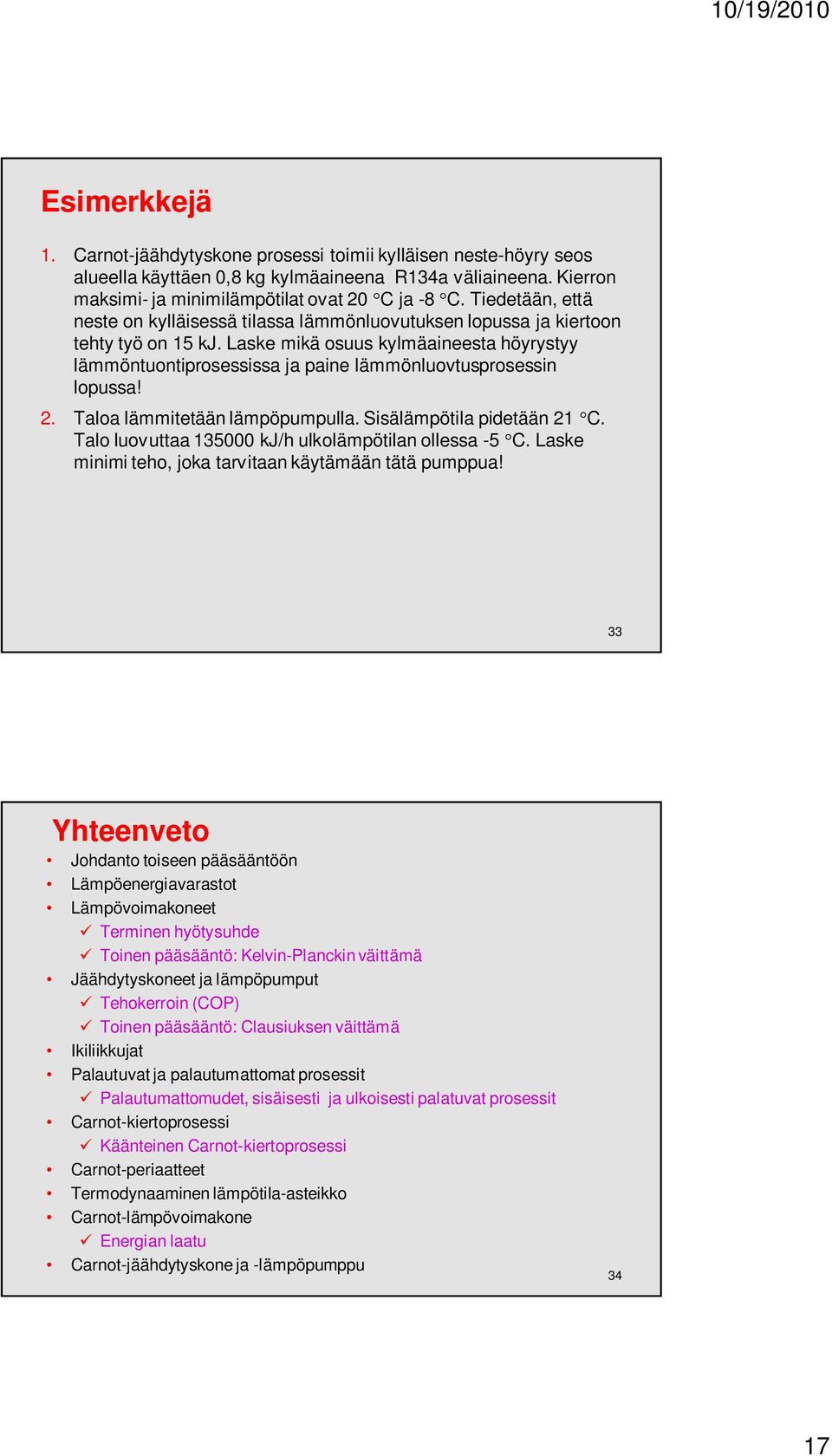 10/19/2010

Esimerkkejä

1. Carnot-jäähdytyskone prosessi toimii kylläisen neste-höyry seos alueella käyttäen 0,8 kg kylmäaineena R134a väliaineena. Kierron maksimi- ja minimilämpötilat ovat 20 °C ja -8 °C. Tiedetään, että neste on kylläisessä tilassa lämmönluovutuksen lopussa ja kiertoon tehty työ on 15 kJ. Laske mikä osuus kylmäaineesta höyrystyy lämmöntuontiprosessissa ja paine lämmönluovtusprosessin lopussa!

2. Taloa lämmitetään lämpöpumpulla. Sisälämpötila pidetään 21 °C. Talo luovuttaa 135000 kJ/h ulkolämpötilan ollessa -5 °C. Laske minimi teho, joka tarvitaan käytämään tätä pumppua!

33

Yhteenveto

• Johdanto toiseen pääsääntöön
• Lämpöenergiavarastot
• Lämpövoimakoneet
✓ Terminen hyötysuhde
✓ Toinen pääsääntö: Kelvin-Planckin väittämä
• Jäähdytyskoneet ja lämpöpumput
✓ Tehokerroin (COP)
✓ Toinen pääsääntö: Clausiuksen väittämä
• Ikiliikkujat
• Palautuvat ja palautumattomat prosessit
✓ Palautumattomudet, sisäisesti ja ulkoisesti palatuvat prosessit
• Carnot-kiertoprosessi
✓ Käänteinen Carnot-kiertoprosessi
• Carnot-periaatteet
• Termodynaaminen lämpötila-asteikko
• Carnot-lämpövoimakone
✓ Energian laatu
• Carnot-jäähdytyskone ja -lämpöpumppu

34

17